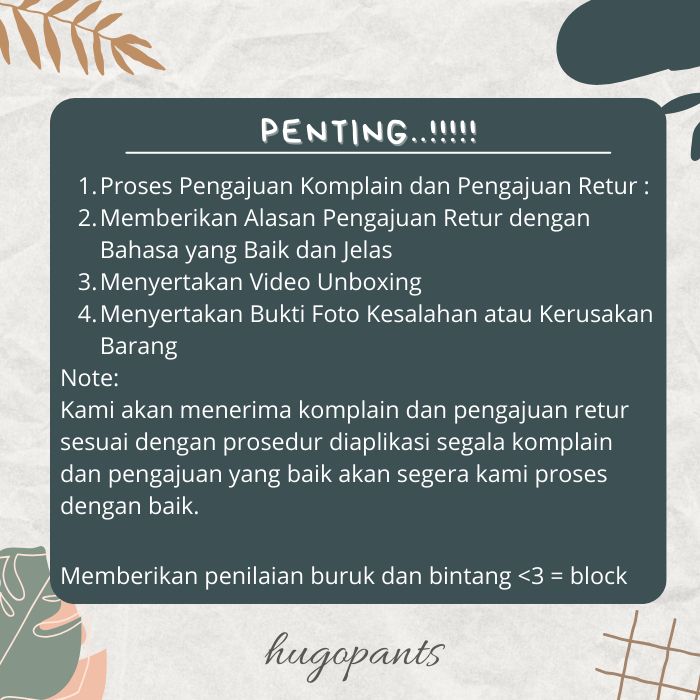 PENTING..!!!!!

1. Proses Pengajuan Komplain dan Pengajuan Retur :
2. Memberikan Alasan Pengajuan Retur dengan Bahasa yang Baik dan Jelas
3. Menyertakan Video Unboxing
4. Menyertakan Bukti Foto Kesalahan atau Kerusakan Barang

Note:
Kami akan menerima komplain dan pengajuan retur sesuai dengan prosedur diaplikasi segala komplain dan pengajuan yang baik akan segera kami proses dengan baik.

Memberikan penilaian buruk dan bintang <3 = block

hugopants